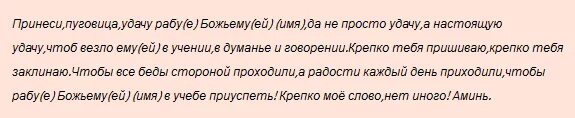 Принеси,пуговица,удачу рабу(е) Божьему(ей) (имя),да не просто удачу,а настоящую удачу,чтоб везло ему(ей) в учении,в думанье и говорении.Крепко тебя пришиваю,крепко тебя заклинаю.Чтобы все беды стороной проходили,а радости каждый день приходили,чтобы рабу(е) Божьему(ей) (имя) в учебе приуспеть! Крепко моё слово,нет иного! Аминь.